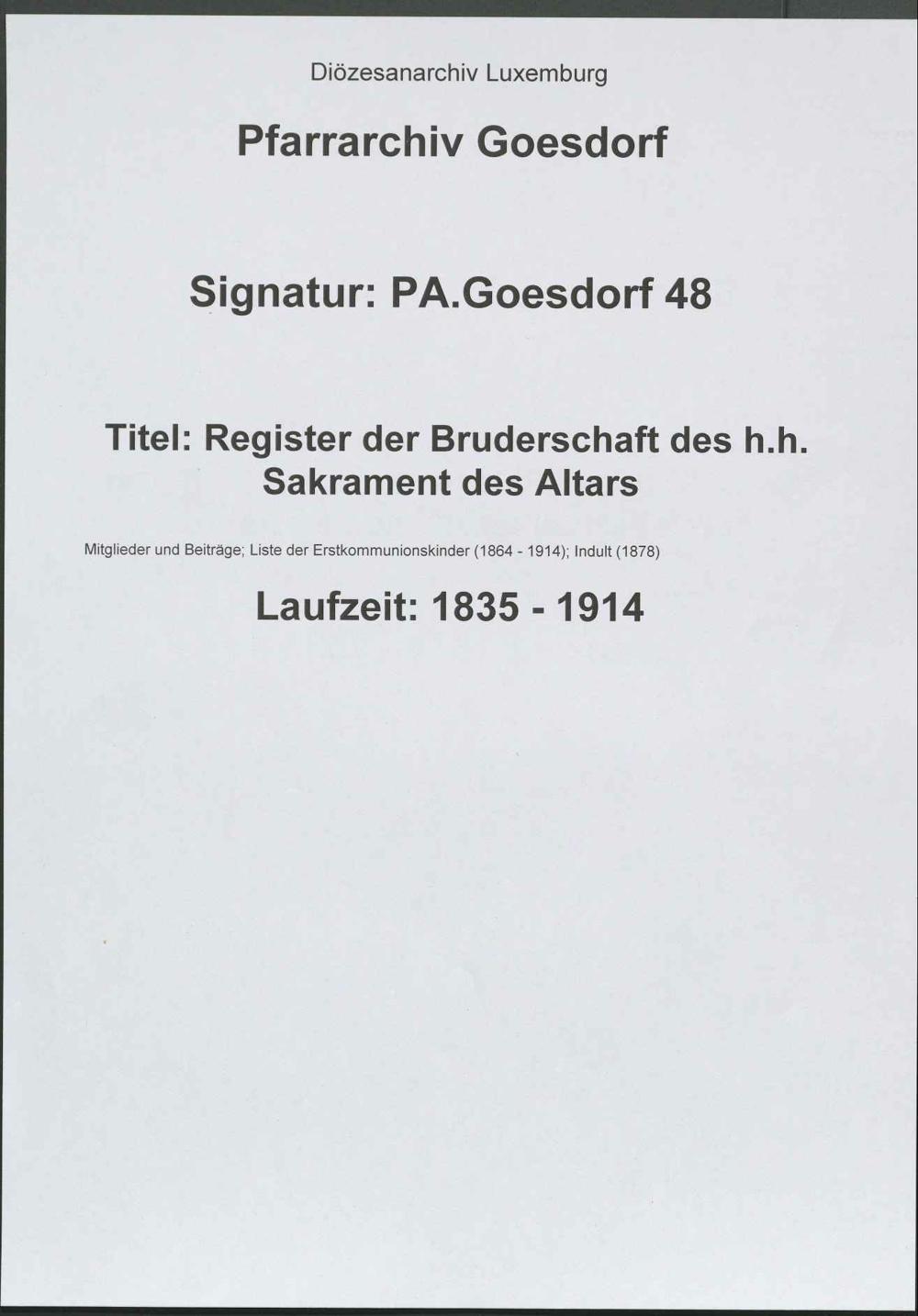 Diözesanarchiv Luxemburg

Pfarrarchiv Goesdorf

Signatur: PA.Goesdorf 48

Titel: Register der Bruderschaft des h.h. Sakrament des Altars

Mitglieder und Beiträge; Liste der Erstkommunionskinder (1864 - 1914); Indult (1878)

Laufzeit: 1835 - 1914